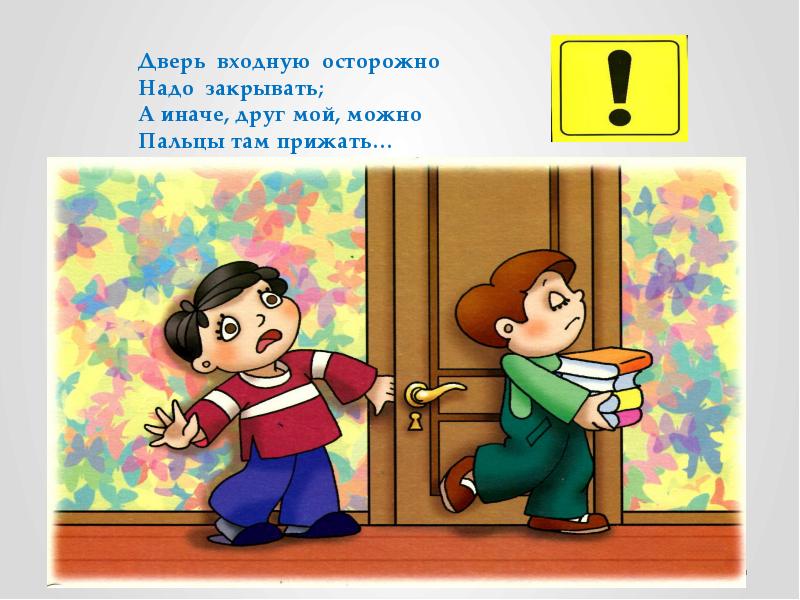 Дверь входную осторожно
Надо закрывать;
А иначе, друг мой, можно
Пальцы там прижать…

!